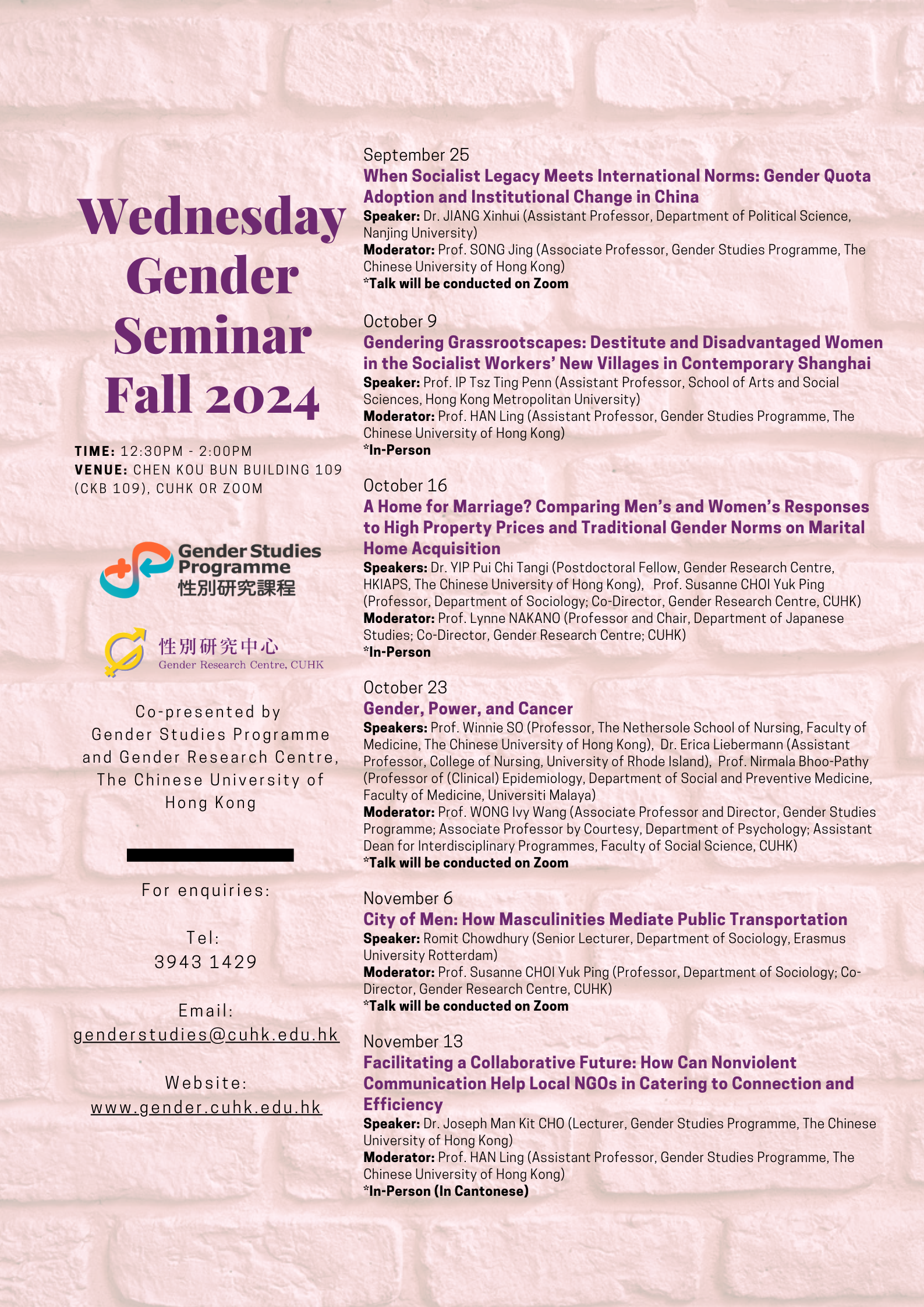 Wednesday Gender Seminar Fall 2024

TIME: 12:30PM - 2:00PM
VENUE: CHEN KOU BUN BUILDING 109 (CKB 109), CUHK OR ZOOM

Gender Studies Programme
性別研究課程

性別研究中心
Gender Research Centre, CUHK

Co-presented by Gender Studies Programme and Gender Research Centre, The Chinese University of Hong Kong

For enquiries:

Tel:
3943 1429

Email:
genderstudies@cuhk.edu.hk

Website:
www.gender.cuhk.edu.hk

September 25
When Socialist Legacy Meets International Norms: Gender Quota Adoption and Institutional Change in China
Speaker: Dr. JIANG Xinhui (Assistant Professor, Department of Political Science, Nanjing University)
Moderator: Prof. SONG Jing (Associate Professor, Gender Studies Programme, The Chinese University of Hong Kong)
*Talk will be conducted on Zoom

October 9
Gendering Grassrootscapes: Destitute and Disadvantaged Women in the Socialist Workers' New Villages in Contemporary Shanghai
Speaker: Prof. IP Tsz Ting Penn (Assistant Professor, School of Arts and Social Sciences, Hong Kong Metropolitan University)
Moderator: Prof. HAN Ling (Assistant Professor, Gender Studies Programme, The Chinese University of Hong Kong)
*In-Person

October 16
A Home for Marriage? Comparing Men's and Women's Responses to High Property Prices and Traditional Gender Norms on Marital Home Acquisition
Speakers: Dr. YIP Pui Chi Tangi (Postdoctoral Fellow, Gender Research Centre, HKIAPS, The Chinese University of Hong Kong), Prof. Susanne CHOI Yuk Ping (Professor, Department of Sociology; Co-Director, Gender Research Centre, CUHK)
Moderator: Prof. Lynne NAKANO (Professor and Chair, Department of Japanese Studies; Co-Director, Gender Research Centre; CUHK)
*In-Person

October 23
Gender, Power, and Cancer
Speakers: Prof. Winnie SO (Professor, The Nethersole School of Nursing, Faculty of Medicine, The Chinese University of Hong Kong), Dr. Erica Liebermann (Assistant Professor, College of Nursing, University of Rhode Island), Prof. Nirmala Bhoo-Pathy (Professor of (Clinical) Epidemiology, Department of Social and Preventive Medicine, Faculty of Medicine, Universiti Malaya)
Moderator: Prof. WONG Ivy Wang (Associate Professor and Director, Gender Studies Programme; Associate Professor by Courtesy, Department of Psychology; Assistant Dean for Interdisciplinary Programmes, Faculty of Social Science, CUHK)
*Talk will be conducted on Zoom

November 6
City of Men: How Masculinities Mediate Public Transportation
Speaker: Romit Chowdhury (Senior Lecturer, Department of Sociology, Erasmus University Rotterdam)
Moderator: Prof. Susanne CHOI Yuk Ping (Professor, Department of Sociology; Co-Director, Gender Research Centre, CUHK)
*Talk will be conducted on Zoom

November 13
Facilitating a Collaborative Future: How Can Nonviolent Communication Help Local NGOs in Catering to Connection and Efficiency
Speaker: Dr. Joseph Man Kit CHO (Lecturer, Gender Studies Programme, The Chinese University of Hong Kong)
Moderator: Prof. HAN Ling (Assistant Professor, Gender Studies Programme, The Chinese University of Hong Kong)
*In-Person (In Cantonese)